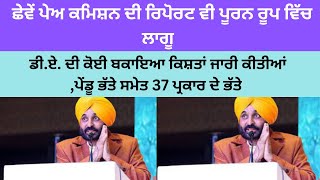 ਛੇਵੇਂ ਪੇਅ ਕਮਿਸ਼ਨ ਦੀ ਰਿਪੋਰਟ ਵੀ ਪੂਰਨ ਰੂਪ ਵਿੱਚ ਲਾਗੂ

ਡੀ.ਏ. ਦੀ ਕੋਈ ਬਕਾਇਆ ਕਿਸ਼ਤਾਂ ਜਾਰੀ ਕੀਤੀਆਂ ,ਪੇਂਡੂ ਭੱਤੇ ਸਮੇਤ 37 ਪ੍ਰਕਾਰ ਦੇ ਭੱਤੇ